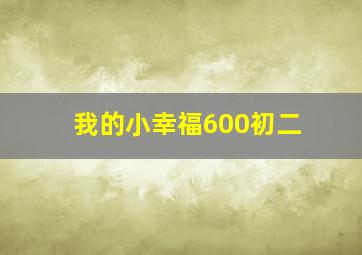 我的小幸福600初二